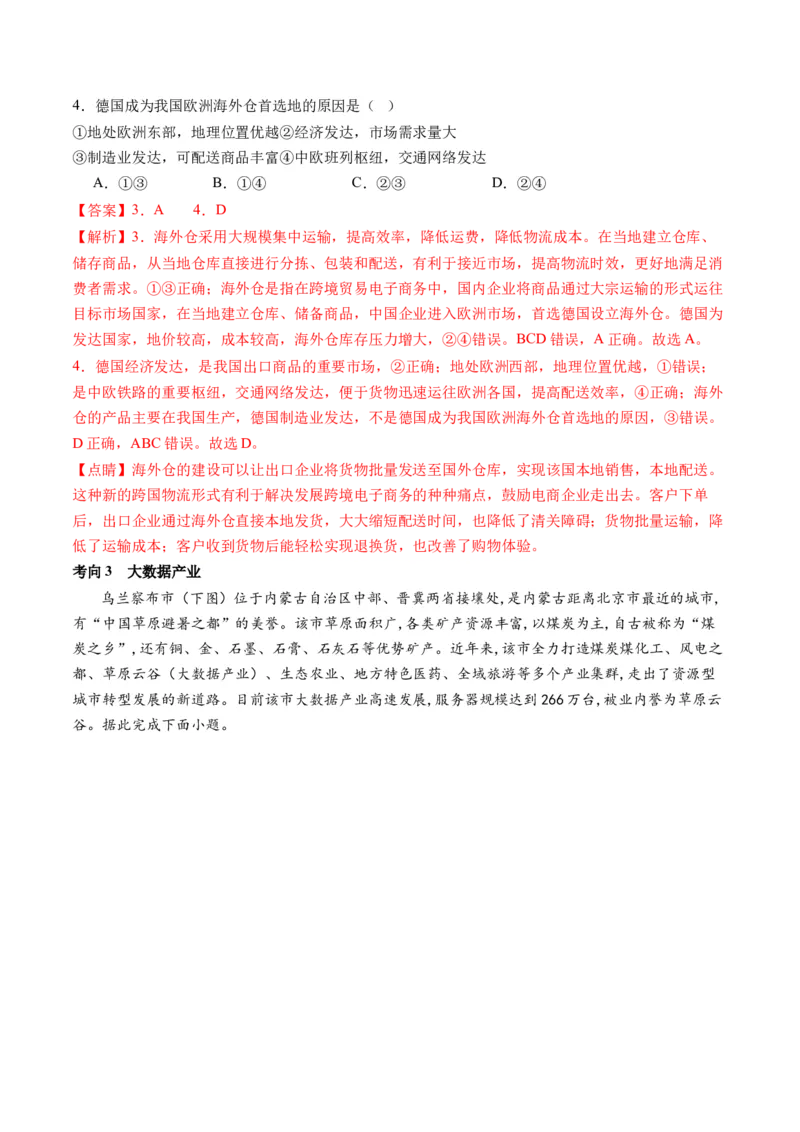 4．德国成为我国欧洲海外仓首选地的原因是（ ）
①地处欧洲东部，地理位置优越②经济发达，市场需求量大
③制造业发达，可配送商品丰富④中欧班列枢纽，交通网络发达

A．①③　　B．①④　　C．②③　　D．②④

【答案】3．A　4．D

【解析】3．海外仓采用大规模集中运输，提高效率，降低运费，降低物流成本。在当地建立仓库、储存商品，从当地仓库直接进行分拣、包装和配送，有利于接近市场，提高物流时效，更好地满足消费者需求。①③正确；海外仓是指在跨境贸易电子商务中，国内企业将商品通过大宗运输的形式运往目标市场国家，在当地建立仓库、储备商品，中国企业进入欧洲市场，首选德国设立海外仓。德国为发达国家，地价较高，成本较高，海外仓库存压力增大，②④错误。BCD 错误，A 正确。故选 A。

4．德国经济发达，是我国出口商品的重要市场，②正确；地处欧洲西部，地理位置优越，①错误；是中欧铁路的重要枢纽，交通网络发达，便于货物迅速运往欧洲各国，提高配送效率，④正确；海外仓的产品主要在我国生产，德国制造业发达，不是德国成为我国欧洲海外仓首选地的原因，③错误。D 正确，ABC 错误。故选 D。

【点睛】海外仓的建设可以让出口企业将货物批量发送至国外仓库，实现该国本地销售，本地配送。这种新的跨国物流形式有利于解决发展跨境电子商务的种种痛点，鼓励电商企业走出去。客户下单后，出口企业通过海外仓直接本地发货，大大缩短配送时间，也降低了清关障碍；货物批量运输，降低了运输成本；客户收到货物后能轻松实现退换货，也改善了购物体验。

考向 3　大数据产业

乌兰察布市（下图）位于内蒙古自治区中部、晋冀两省接壤处，是内蒙古距离北京市最近的城市，有“中国草原避暑之都”的美誉。该市草原面积广，各类矿产资源丰富，以煤炭为主，自古被称为“煤炭之乡”，还有铜、金、石墨、石膏、石灰石等优势矿产。近年来，该市全力打造煤炭煤化工、风电之都、草原云谷（大数据产业）、生态农业、地方特色医药、全域旅游等多个产业集群，走出了资源型城市转型发展的新道路。目前该市大数据产业高速发展，服务器规模达到 266 万台，被业内誉为草原云谷。据此完成下面小题。